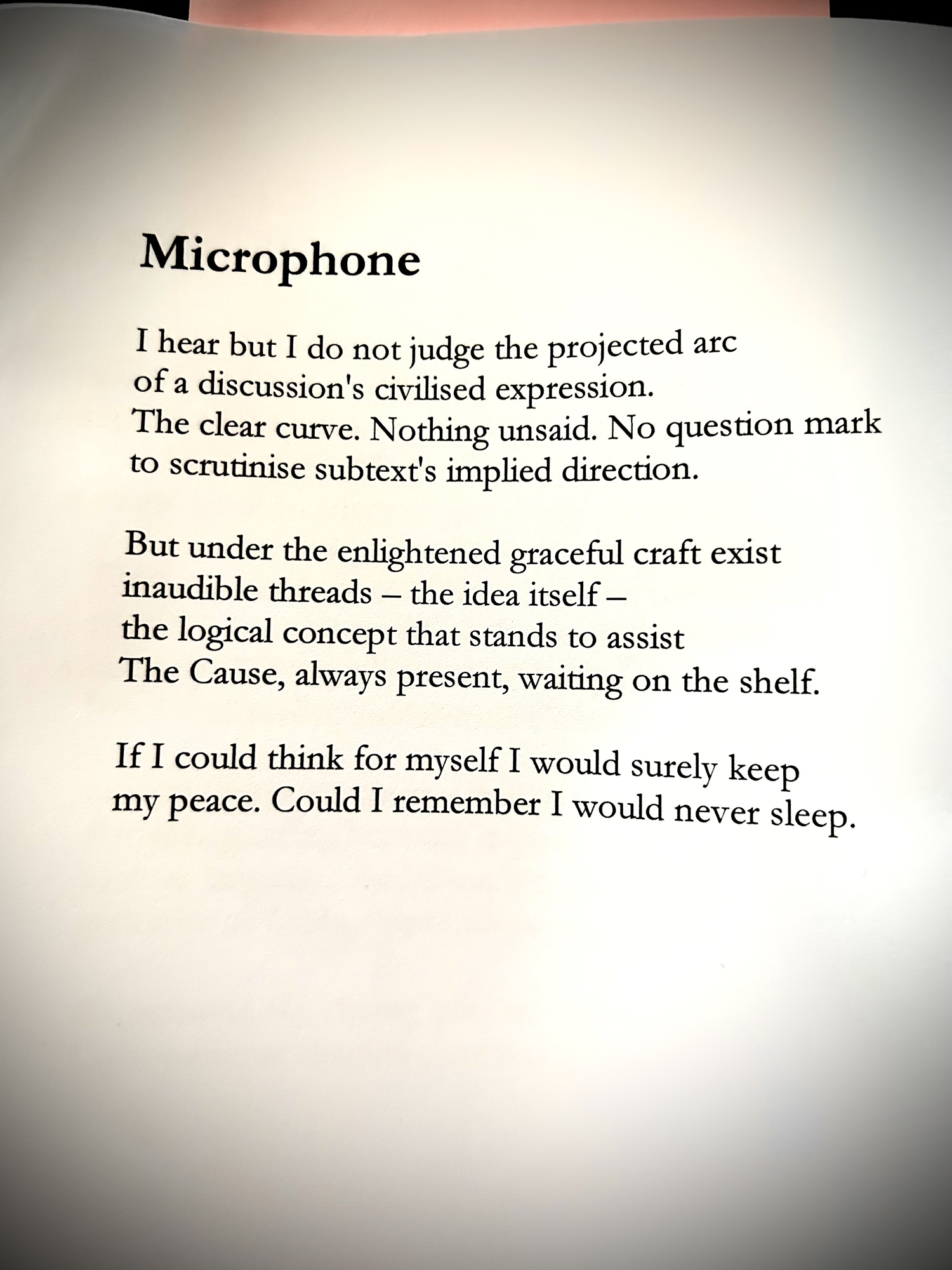 Microphone

I hear but I do not judge the projected arc
of a discussion's civilised expression.
The clear curve. Nothing unsaid. No question mark
to scrutinise subtext's implied direction.

But under the enlightened graceful craft exist
inaudible threads – the idea itself –
the logical concept that stands to assist
The Cause, always present, waiting on the shelf.

If I could think for myself I would surely keep
my peace. Could I remember I would never sleep.